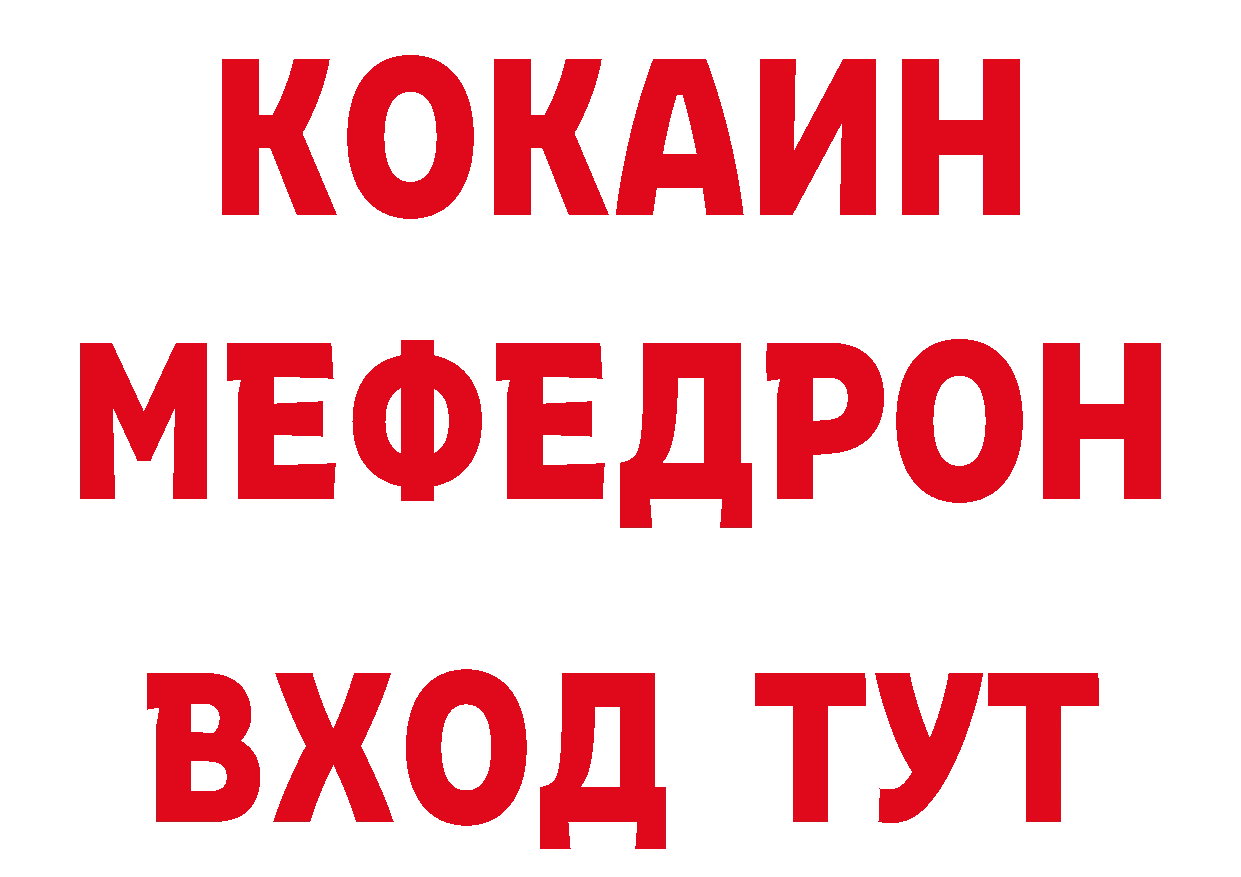 КОКАИН
МЕФЕДРОН
ВХОД ТУТ